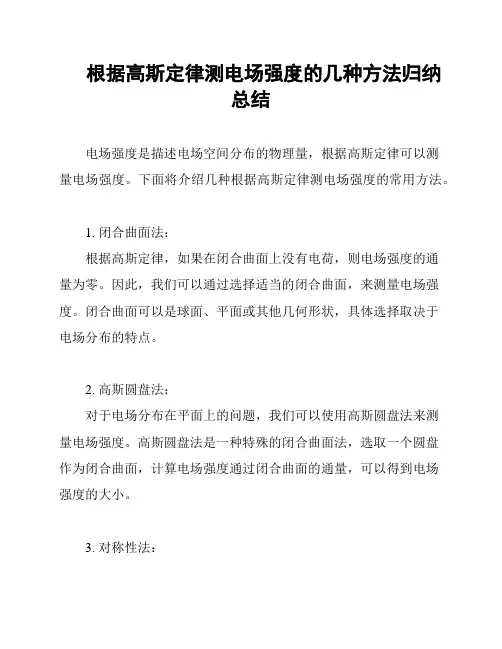 根据高斯定律测电场强度的几种方法归纳总结

电场强度是描述电场空间分布的物理量，根据高斯定律可以测量电场强度。下面将介绍几种根据高斯定律测电场强度的常用方法。

1. 闭合曲面法：

根据高斯定律，如果在闭合曲面上没有电荷，则电场强度的通量为零。因此，我们可以通过选择适当的闭合曲面，来测量电场强度。闭合曲面可以是球面、平面或其他几何形状，具体选择取决于电场分布的特点。

2. 高斯圆盘法：

对于电场分布在平面上的问题，我们可以使用高斯圆盘法来测量电场强度。高斯圆盘法是一种特殊的闭合曲面法，选取一个圆盘作为闭合曲面，计算电场强度通过闭合曲面的通量，可以得到电场强度的大小。

3. 对称性法：